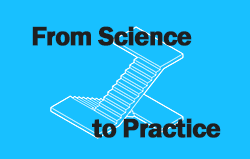 From Science

to Practice